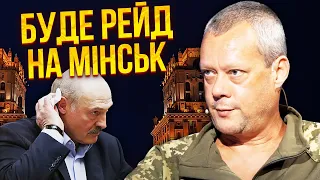 БУДЕ РЕЙД
НА МІНСЬК